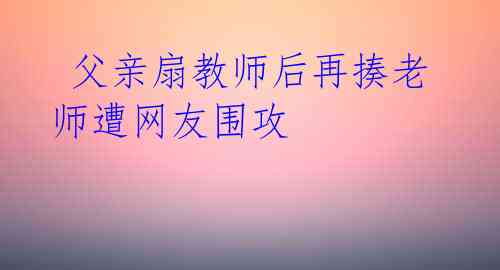 父亲扇教师后再揍老师遭网友围攻